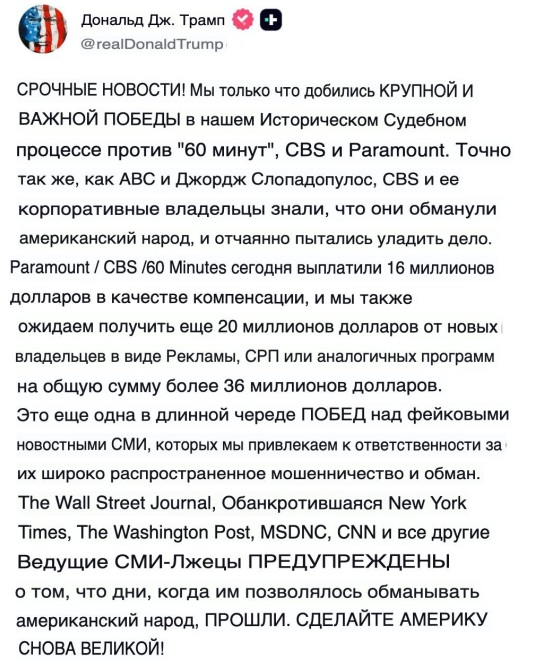 Дональд Дж. Трамп
@realDonaldTrump

СРОЧНЫЕ НОВОСТИ! Мы только что добились КРУПНОЙ И ВАЖНОЙ ПОБЕДЫ в нашем Историческом Судебном процессе против "60 минут", CBS и Paramount. Точно так же, как ABC и Джордж Слопадопулос, CBS и ее корпоративные владельцы знали, что они обманули американский народ, и отчаянно пытались уладить дело. Paramount / CBS /60 Minutes сегодня выплатили 16 миллионов долларов в качестве компенсации, и мы также ожидаем получить еще 20 миллионов долларов от новых владельцев в виде Рекламы, СРП или аналогичных программ на общую сумму более 36 миллионов долларов. Это еще одна в длинной череде ПОБЕД над фейковыми новостными СМИ, которых мы привлекаем к ответственности за их широко распространенное мошенничество и обман. The Wall Street Journal, Обанкротившаяся New York Times, The Washington Post, MSDNC, CNN и все другие Ведущие СМИ-Лжецы ПРЕДУПРЕЖДЕНЫ о том, что дни, когда им позволялось обманывать американский народ, ПРОШЛИ. СДЕЛАЙТЕ АМЕРИКУ СНОВА ВЕЛИКОЙ!